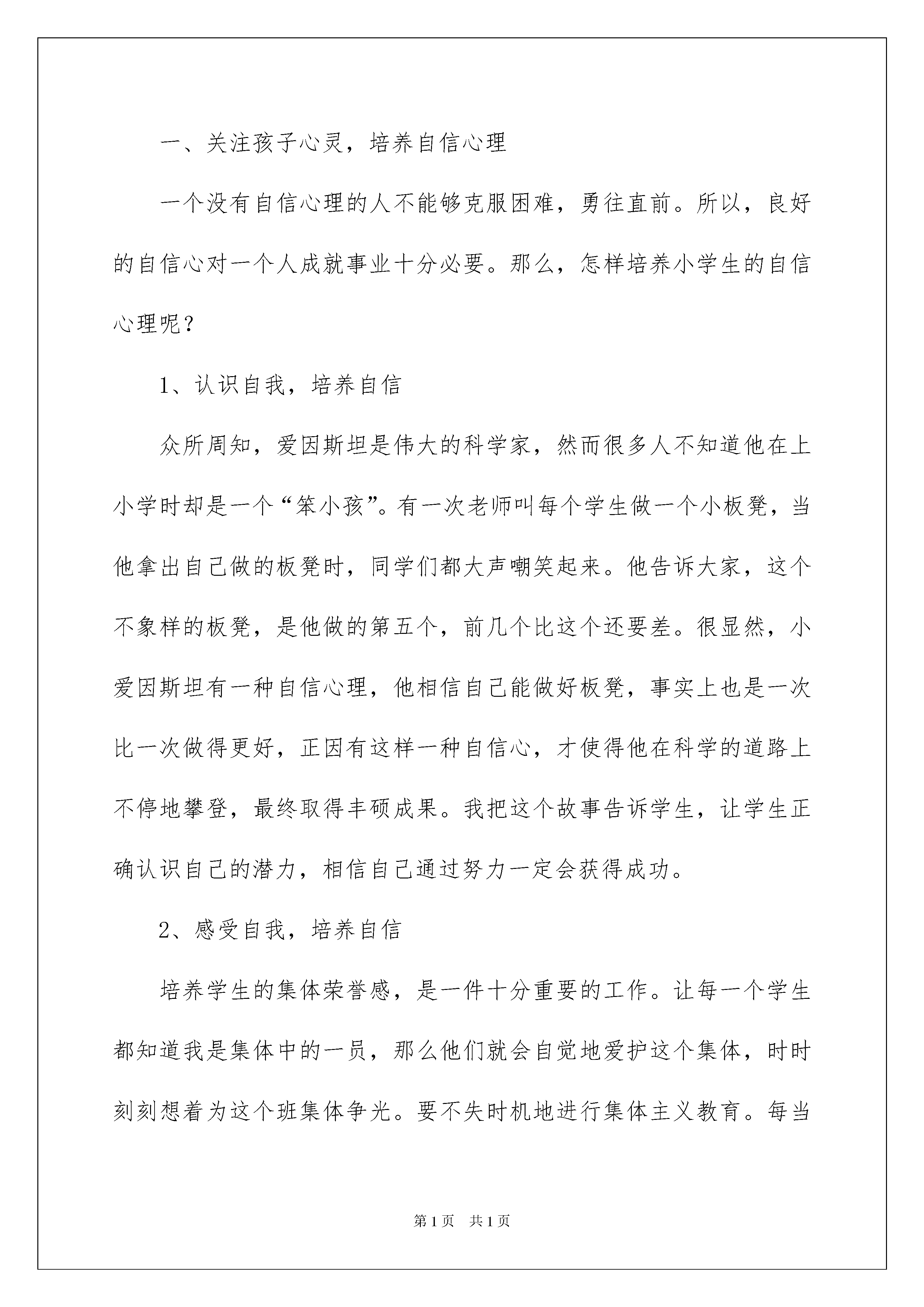 一、关注孩子心灵，培养自信心理

一个没有自信心理的人不能够克服困难，勇往直前。所以，良好的自信心对一个人成就事业十分必要。那么，怎样培养小学生的自信心理呢？

1、认识自我，培养自信

众所周知，爱因斯坦是伟大的科学家，然而很多人不知道他在上小学时却是一个“笨小孩”。有一次老师叫每个学生做一个小板凳，当他拿出自己做的板凳时，同学们都大声嘲笑起来。他告诉大家，这个不象样的板凳，是他做的第五个，前几个比这个还要差。很显然，小爱因斯坦有一种自信心理，他相信自己能做好板凳，事实上也是一次比一次做得更好，正因有这样一种自信心，才使得他在科学的道路上不停地攀登，最终取得丰硕成果。我把这个故事告诉学生，让学生正确认识自己的潜力，相信自己通过努力一定会获得成功。

2、感受自我，培养自信

培养学生的集体荣誉感，是一件十分重要的工作。让每一个学生都知道我是集体中的一员，那么他们就会自觉地爱护这个集体，时时刻刻想着为这个班集体争光。要不失时机地进行集体主义教育。每当

第1页 共1页